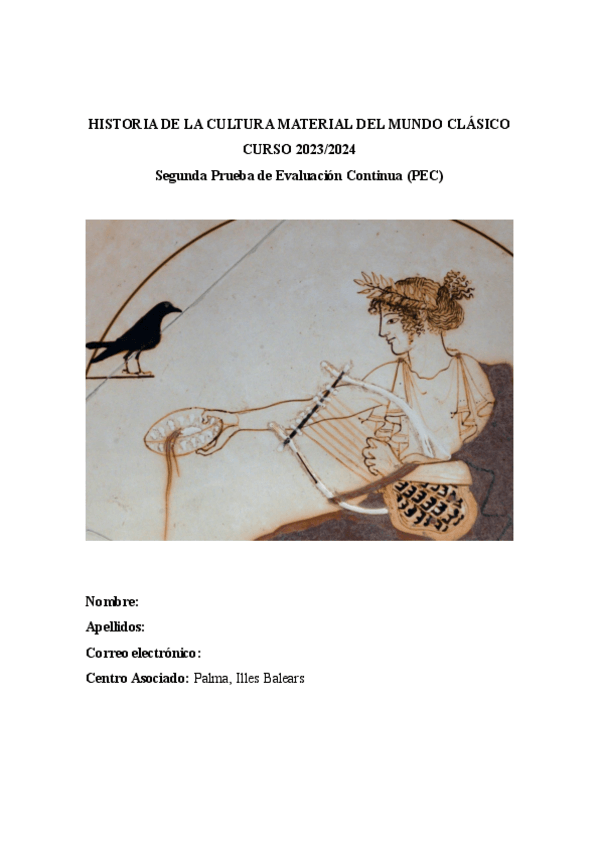 HISTORIA DE LA CULTURA MATERIAL DEL MUNDO CLÁSICO
CURSO 2023/2024
Segunda Prueba de Evaluación Continua (PEC)

Nombre:
Apellidos:
Correo electrónico:
Centro Asociado: Palma, Illes Balears